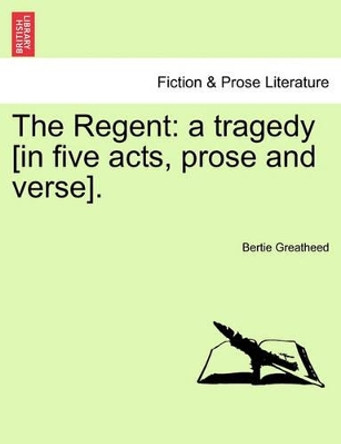 BRITISH LIBRARY

Fiction & Prose Literature

The Regent: a tragedy [in five acts, prose and verse].

Bertie Greatheed